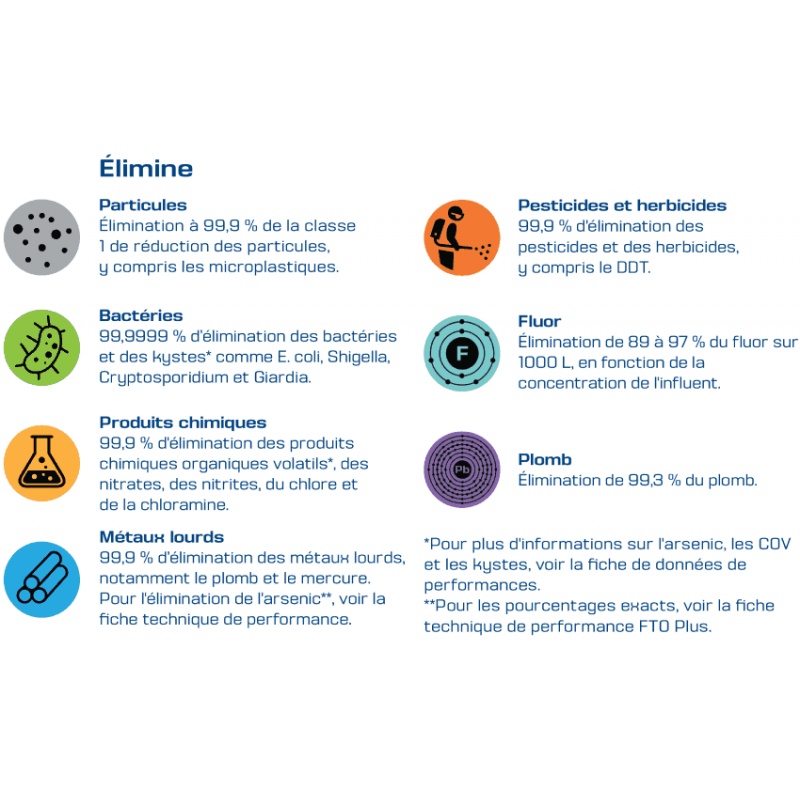 Élimine

Particules
Élimination à 99,9 % de la classe 1 de réduction des particules, y compris les microplastiques.

Bactéries
99,9999 % d'élimination des bactéries et des kystes* comme E. coli, Shigella, Cryptosporidium et Giardia.

Produits chimiques
99,9 % d'élimination des produits chimiques organiques volatils*, des nitrates, des nitrites, du chlore et de la chloramine.

Métaux lourds
99,9 % d'élimination des métaux lourds, notamment le plomb et le mercure. Pour l'élimination de l'arsenic**, voir la fiche technique de performance.

Pesticides et herbicides
99,9 % d'élimination des pesticides et des herbicides, y compris le DDT.

F

Fluor
Élimination de 89 à 97 % du fluor sur 1000 L, en fonction de la concentration de l'influent.

Pb

Plomb
Élimination de 99,3 % du plomb.

*Pour plus d'informations sur l'arsenic, les COV et les kystes, voir la fiche de données de performances.
**Pour les pourcentages exacts, voir la fiche technique de performance FTO Plus.